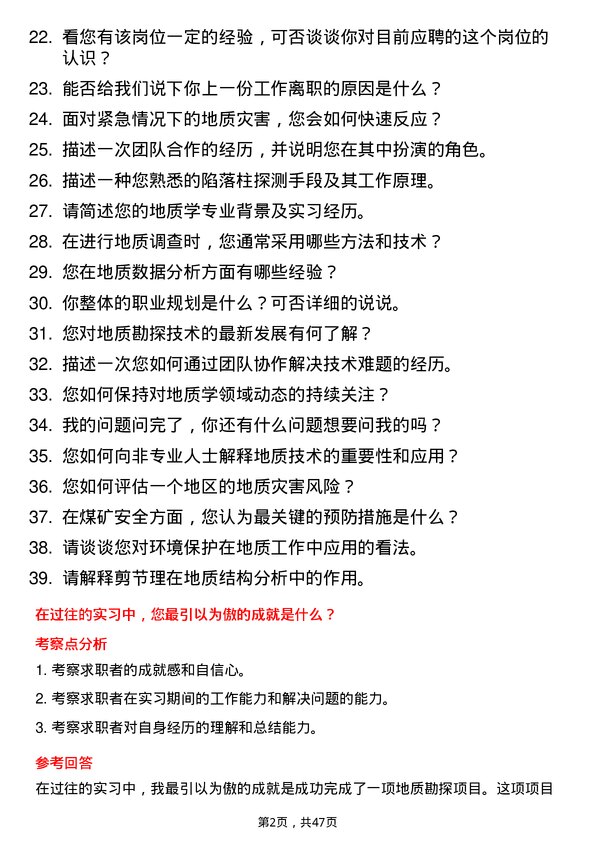 22. 看您有该岗位一定的经验，可否谈谈你对目前应聘的这个岗位的认识？

23. 能否给我们说下你上一份工作离职的原因是什么？

24. 面对紧急情况下的地质灾害，您会如何快速反应？

25. 描述一次团队合作的经历，并说明您在其中扮演的角色。

26. 描述一种您熟悉的陷落柱探测手段及其工作原理。

27. 请简述您的地质学专业背景及实习经历。

28. 在进行地质调查时，您通常采用哪些方法和技术？

29. 您在地质数据分析方面有哪些经验？

30. 你整体的职业规划是什么？可否详细的说说。

31. 您对地质勘探技术的最新发展有何了解？

32. 描述一次您如何通过团队协作解决技术难题的经历。

33. 您如何保持对地质学领域动态的持续关注？

34. 我的问题问完了，你还有什么问题想要问我的吗？

35. 您如何向非专业人士解释地质技术的重要性和应用？

36. 您如何评估一个地区的地质灾害风险？

37. 在煤矿安全方面，您认为最关键的预防措施是什么？

38. 请谈谈您对环境保护在地质工作中应用的看法。

39. 请解释剪节理在地质结构分析中的作用。

在过往的实习中，您最引以为傲的成就是什么？

考察点分析

1. 考察求职者的成就感和自信心。

2. 考察求职者在实习期间的工作能力和解决问题的能力。

3. 考察求职者对自身经历的理解和总结能力。

参考回答

在过往的实习中，我最引以为傲的成就是成功完成了一项地质勘探项目。这项项目

第2页，共47页